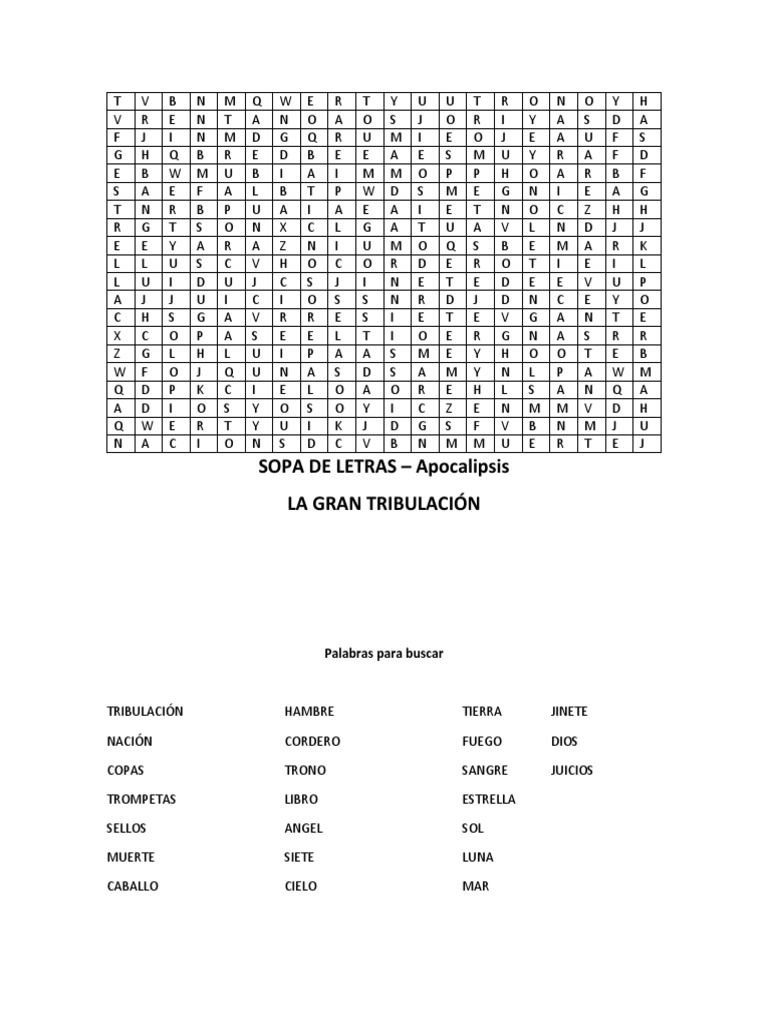 | T | V | B | N | M | Q | W | E | R | T | Y | U | U | T | R | O | N | O | Y | H |
|---|---|---|---|---|---|---|---|---|---|---|---|---|---|---|---|---|---|---|---|
| V | R | E | N | T | A | N | O | A | O | S | J | O | R | I | Y | A | S | D | A |
| F | J | I | N | M | D | G | Q | R | U | M | I | E | O | J | E | A | U | F | S |
| G | H | Q | B | R | E | D | B | E | E | A | E | S | M | U | Y | R | A | F | D |
| E | B | W | M | U | B | I | A | I | M | M | O | P | P | H | O | A | R | B | F |
| S | A | E | F | A | L | B | T | P | W | D | S | M | E | G | N | I | E | A | G |
| T | N | R | B | P | U | A | I | A | E | A | I | E | T | N | O | C | Z | H | H |
| R | G | T | S | O | N | X | C | L | G | A | T | U | A | V | L | N | D | J | J |
| E | E | Y | A | R | A | Z | N | I | U | M | O | Q | S | B | E | M | A | R | K |
| L | L | U | S | C | V | H | O | C | O | R | D | E | R | O | T | I | E | I | L |
| L | U | I | D | U | J | C | S | J | I | N | E | T | E | D | E | E | V | U | P |
| A | J | J | U | I | C | I | O | S | S | N | R | D | J | D | N | C | E | Y | O |
| C | H | S | G | A | V | R | R | E | S | I | E | T | E | V | G | A | N | T | E |
| X | C | O | P | A | S | E | E | L | T | I | O | E | R | G | N | A | S | R | R |
| Z | G | L | H | L | U | I | P | A | A | S | M | E | Y | H | O | O | T | E | B |
| W | F | O | J | Q | U | N | A | S | D | S | A | M | Y | N | L | P | A | W | M |
| Q | D | P | K | C | I | E | L | O | A | O | R | E | H | L | S | A | N | Q | A |
| A | D | I | O | S | Y | O | S | O | Y | I | C | Z | E | N | M | M | V | D | H |
| Q | W | E | R | T | Y | U | I | K | J | D | G | S | F | V | B | N | M | J | U |
| N | A | C | I | O | N | S | D | C | V | B | N | M | M | U | E | R | T | E | J |

SOPA DE LETRAS – Apocalipsis

LA GRAN TRIBULACIÓN

Palabras para buscar

TRIBULACIÓN
NACIÓN
COPAS
TROMPETAS
SELLOS
MUERTE
CABALLO

HAMBRE
CORDERO
TRONO
LIBRO
ANGEL
SIETE
CIELO

TIERRA
FUEGO
SANGRE
ESTRELLA
SOL
LUNA
MAR

JINETE
DIOS
JUICIOS